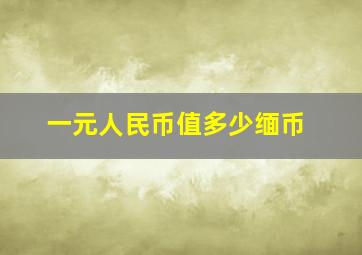 一元人民币值多少缅币